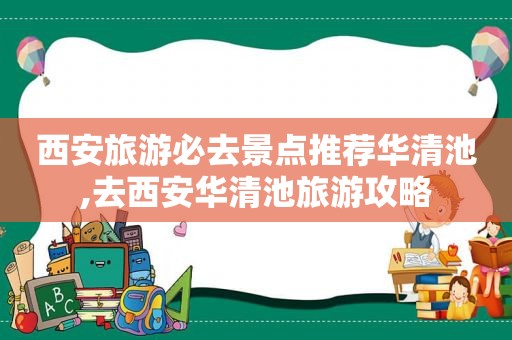 西安旅游必去景点推荐华清池,去西安华清池旅游攻略

ABC